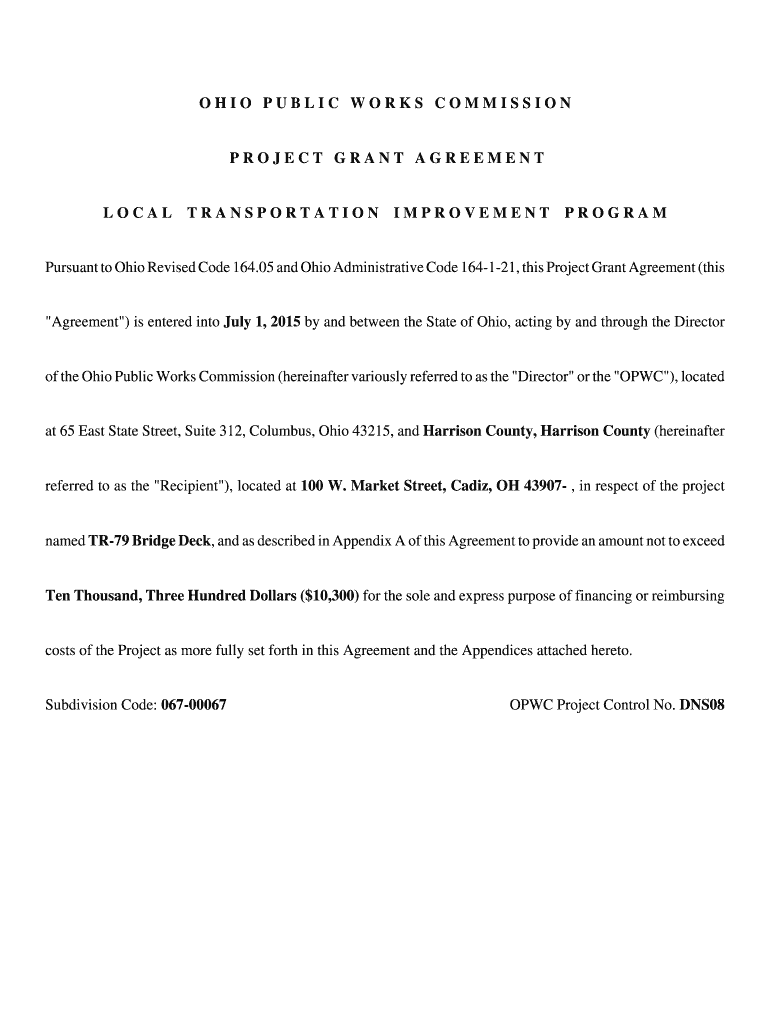 OHIO PUBLIC WORKS COMMISSION

PROJECT GRANT AGREEMENT

LOCAL TRANSPORTATION IMPROVEMENT PROGRAM

Pursuant to Ohio Revised Code 164.05 and Ohio Administrative Code 164-1-21, this Project Grant Agreement (this "Agreement") is entered into July 1, 2015 by and between the State of Ohio, acting by and through the Director of the Ohio Public Works Commission (hereinafter variously referred to as the "Director" or the "OPWC"), located at 65 East State Street, Suite 312, Columbus, Ohio 43215, and Harrison County, Harrison County (hereinafter referred to as the "Recipient"), located at 100 W. Market Street, Cadiz, OH 43907- , in respect of the project named TR-79 Bridge Deck, and as described in Appendix A of this Agreement to provide an amount not to exceed Ten Thousand, Three Hundred Dollars ($10,300) for the sole and express purpose of financing or reimbursing costs of the Project as more fully set forth in this Agreement and the Appendices attached hereto.

Subdivision Code: 067-00067

OPWC Project Control No. DNS08